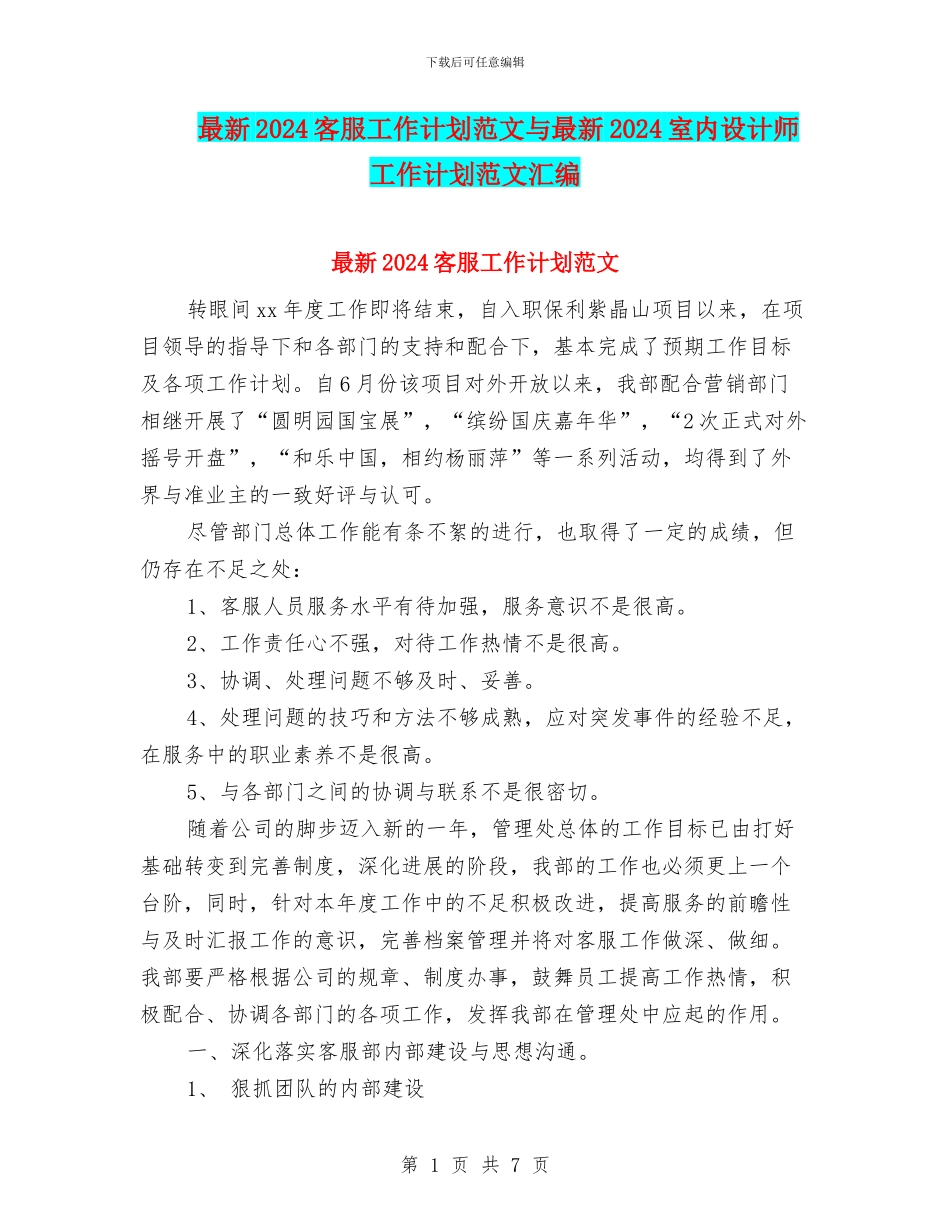 下载后可任意编辑

最新2024客服工作计划范文与最新2024室内设计师工作计划范文汇编

最新2024客服工作计划范文

转眼间xx年度工作即将结束，自入职保利紫晶山项目以来，在项目领导的指导下和各部门的支持和配合下，基本完成了预期工作目标及各项工作计划。自6月份该项目对外开放以来，我部配合营销部门相继开展了“圆明园国宝展”，“缤纷国庆嘉年华”，“2次正式对外摇号开盘”，“和乐中国，相约杨丽萍”等一系列活动，均得到了外界与准业主的一致好评与认可。

尽管部门总体工作能有条不紊的进行，也取得了一定的成绩，但仍存在不足之处：

1、客服人员服务水平有待加强，服务意识不是很高。

2、工作责任心不强，对待工作热情不是很高。

3、协调、处理问题不够及时、妥善。

4、处理问题的技巧和方法不够成熟，应对突发事件的经验不足，在服务中的职业素养不是很高。

5、与各部门之间的协调与联系不是很密切。

随着公司的脚步迈入新的一年，管理处总体的工作目标已由打好基础转变到完善制度，深化进展的阶段，我部的工作也必须更上一个台阶，同时，针对本年度工作中的不足积极改进，提高服务的前瞻性与及时汇报工作的意识，完善档案管理并将对客服工作做深、做细。我部要严格根据公司的规章、制度办事，鼓舞员工提高工作热情，积极配合、协调各部门的各项工作，发挥我部在管理处中应起的作用。

一、深化落实客服部内部建设与思想沟通。

1、 狠抓团队的内部建设

第 1 页 共 7 页